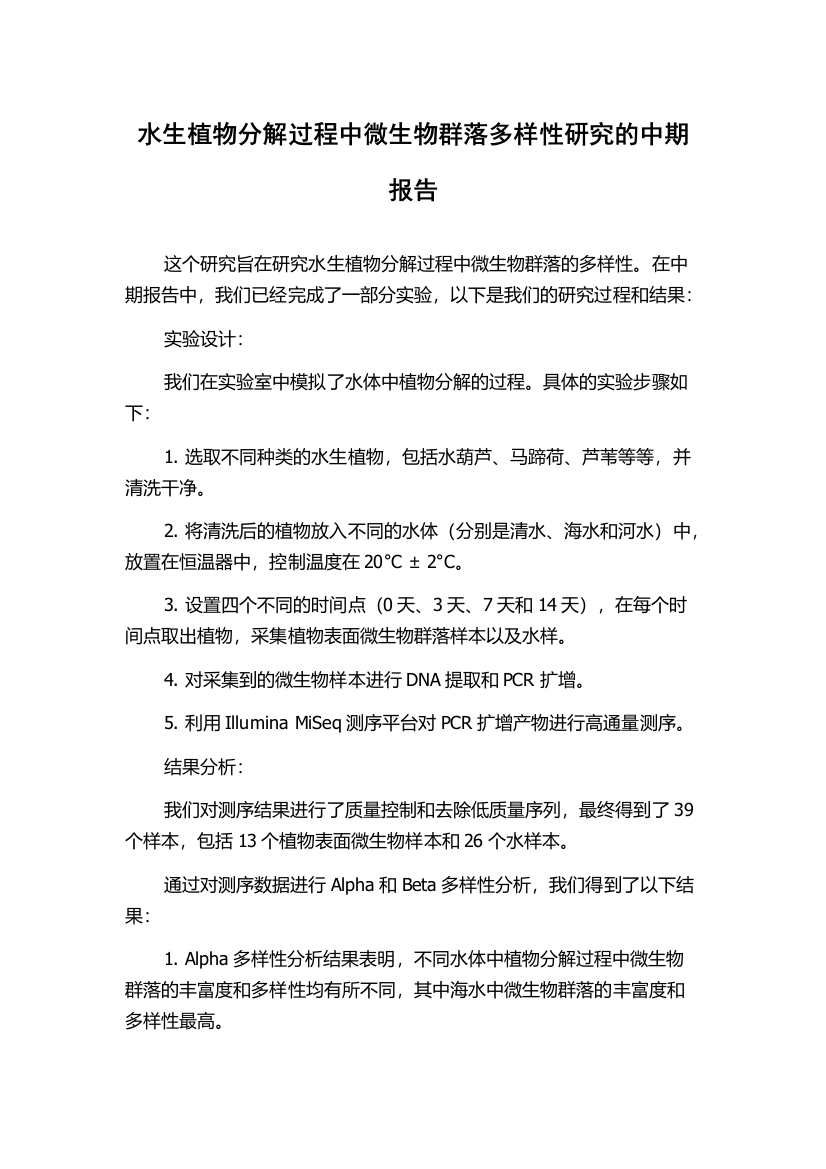 水生植物分解过程中微生物群落多样性研究的中期报告

这个研究旨在研究水生植物分解过程中微生物群落的多样性。在中期报告中，我们已经完成了一部分实验，以下是我们的研究过程和结果：

实验设计：

我们在实验室中模拟了水体中植物分解的过程。具体的实验步骤如下：

1. 选取不同种类的水生植物，包括水葫芦、马蹄荷、芦苇等等，并清洗干净。

2. 将清洗后的植物放入不同的水体（分别是清水、海水和河水）中，放置在恒温器中，控制温度在 20°C ± 2°C。

3. 设置四个不同的时间点（0 天、3 天、7 天和 14 天），在每个时间点取出植物，采集植物表面微生物群落样本以及水样。

4. 对采集到的微生物样本进行 DNA 提取和 PCR 扩增。

5. 利用 Illumina MiSeq 测序平台对 PCR 扩增产物进行高通量测序。

结果分析：

我们对测序结果进行了质量控制和去除低质量序列，最终得到了 39 个样本，包括 13 个植物表面微生物样本和 26 个水样本。

通过对测序数据进行 Alpha 和 Beta 多样性分析，我们得到了以下结果：

1. Alpha 多样性分析结果表明，不同水体中植物分解过程中微生物群落的丰富度和多样性均有所不同，其中海水中微生物群落的丰富度和多样性最高。